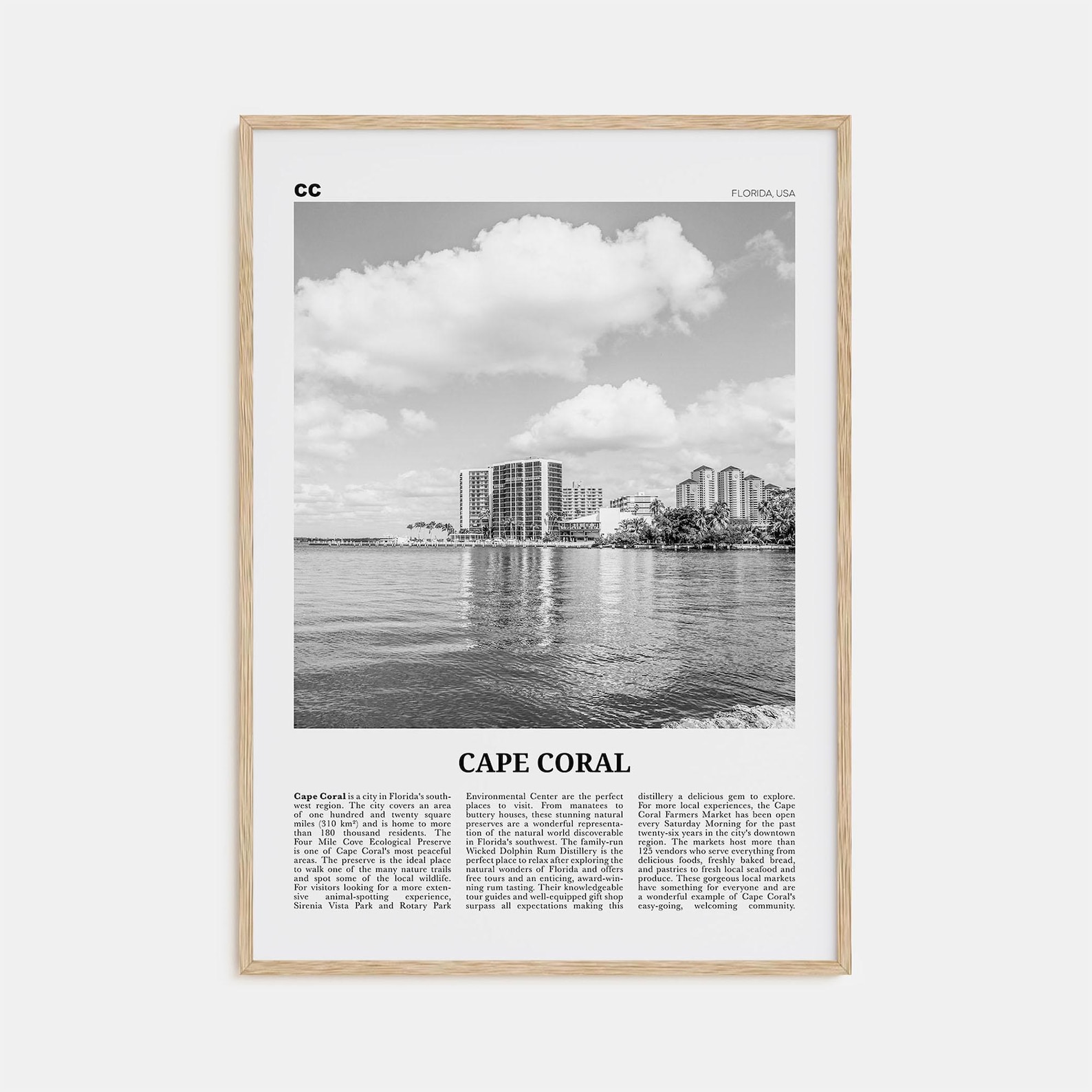 CC

FLORIDA, USA

CAPE CORAL

Cape Coral is a city in Florida's southwest region. The city covers an area of one hundred and twenty square miles (310 km²) and is home to more than 180 thousand residents. The Four Mile Cove Ecological Preserve is one of Cape Coral's most peaceful areas. The preserve is the ideal place to walk one of the many nature trails and spot some of the local wildlife. For visitors looking for a more extensive animal-spotting experience, Sirenia Vista Park and Rotary Park Environmental Center are the perfect places to visit. From manatees to buttery houses, these stunning natural preserves are a wonderful representation of the natural world discoverable in Florida's southwest. The family-run Wicked Dolphin Rum Distillery is the perfect place to relax after exploring the natural wonders of Florida and offers free tours and an enticing, award-winning rum tasting. Their knowledgeable tour guides and well-equipped gift shop surpass all expectations making this distillery a delicious gem to explore. For more local experiences, the Cape Coral Farmers Market has been open every Saturday Morning for the past twenty-six years in the city's downtown region. The markets host more than 125 vendors who serve everything from delicious foods, freshly baked bread, and pastries to fresh local seafood and produce. These gorgeous local markets have something for everyone and are a wonderful example of Cape Coral's easy-going, welcoming community.